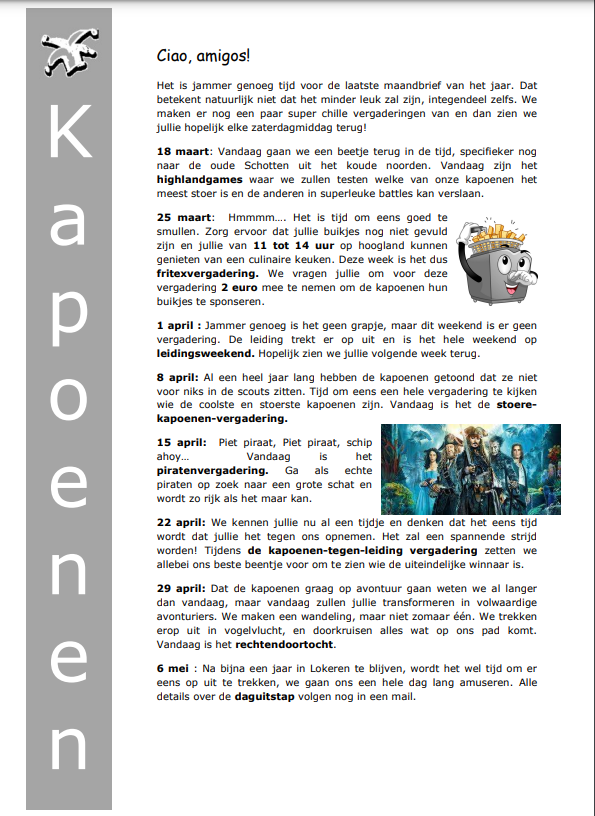 Kapoenen

Ciao, amigos!

Het is jammer genoeg tijd voor de laatste maandbrief van het jaar. Dat betekent natuurlijk niet dat het minder leuk zal zijn, integendeel zelfs. We maken er nog een paar super chille vergaderingen van en dan zien we jullie hopelijk elke zaterdagmiddag terug!

18 maart: Vandaag gaan we een beetje terug in de tijd, specifieker nog naar de oude Schotten uit het koude noorden. Vandaag zijn het highlandgames waar we zullen testen welke van onze kapoenen het meest stoer is en de anderen in superleuke battles kan verslaan.

25 maart: Hmmmm…. Het is tijd om eens goed te smullen. Zorg ervoor dat jullie buikjes nog niet gevuld zijn en jullie van 11 tot 14 uur op hoogland kunnen genieten van een culinaire keuken. Deze week is het dus fritexvergadering. We vragen jullie om voor deze vergadering 2 euro mee te nemen om de kapoenen hun buikjes te sponseren.

1 april : Jammer genoeg is het geen grapje, maar dit weekend is er geen vergadering. De leiding trekt er op uit en is het hele weekend op leidingsweekend. Hopelijk zien we jullie volgende week terug.

8 april: Al een heel jaar lang hebben de kapoenen getoond dat ze niet voor niks in de scouts zitten. Tijd om eens een hele vergadering te kijken wie de coolste en stoerste kapoenen zijn. Vandaag is het de stoere-kapoenen-vergadering.

15 april: Piet piraat, Piet piraat, schip ahoy… Vandaag is het piratenvergadering. Ga als echte piraten op zoek naar een grote schat en wordt zo rijk als het maar kan.

22 april: We kennen jullie nu al een tijdje en denken dat het eens tijd wordt dat jullie het tegen ons opnemen. Het zal een spannende strijd worden! Tijdens de kapoenen-tegen-leiding vergadering zetten we allebei ons beste beentje voor om te zien wie de uiteindelijke winnaar is.

29 april: Dat de kapoenen graag op avontuur gaan weten we al langer dan vandaag, maar vandaag zullen jullie transformeren in volwaardige avonturiers. We maken een wandeling, maar niet zomaar één. We trekken erop uit in vogelvlucht, en doorkruisen alles wat op ons pad komt. Vandaag is het rechtendoortocht.

6 mei : Na bijna een jaar in Lokeren te blijven, wordt het wel tijd om er eens op uit te trekken, we gaan ons een hele dag lang amuseren. Alle details over de daguitstap volgen nog in een mail.